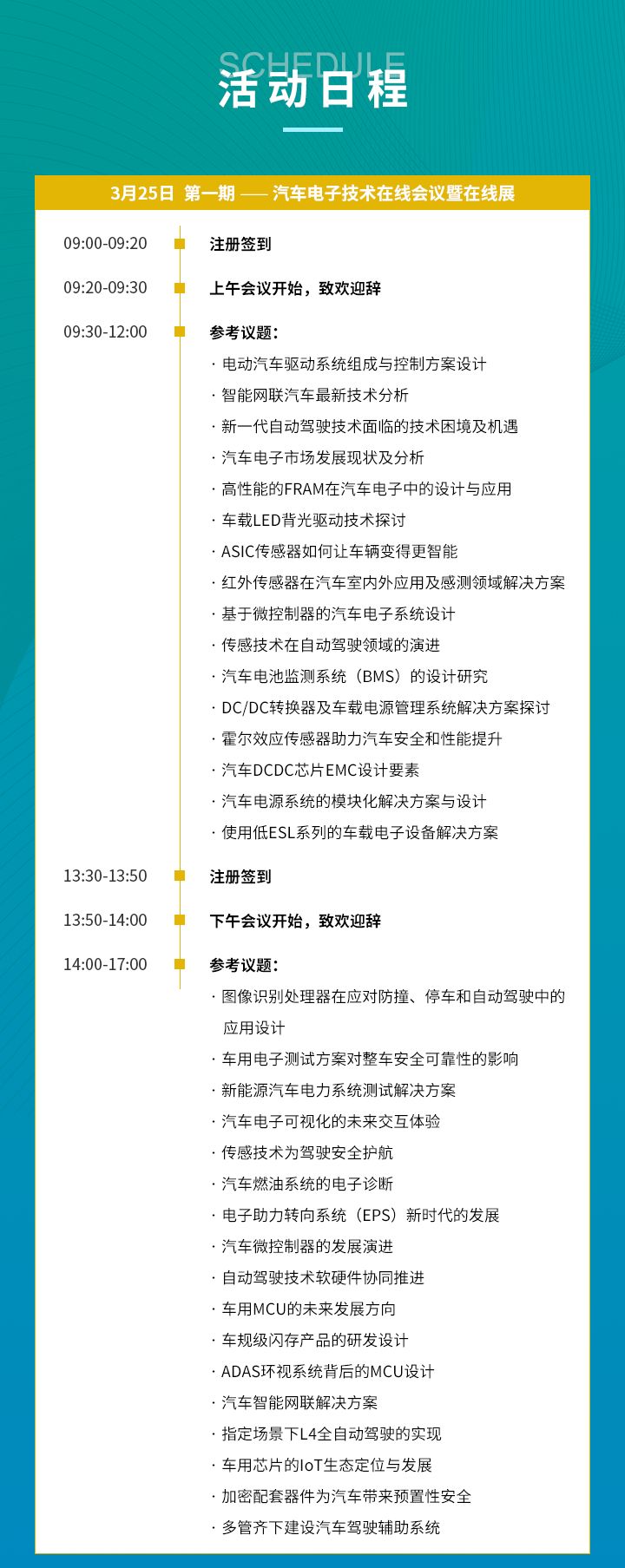 SCHEDULE
活动日程

3月25日 第一期 —— 汽车电子技术在线会议暨在线展

09:00-09:20 注册签到

09:20-09:30 上午会议开始，致欢迎辞

09:30-12:00 参考议题：
· 电动汽车驱动系统组成与控制方案设计
· 智能网联汽车最新技术分析
· 新一代自动驾驶技术面临的技术困境及机遇
· 汽车电子市场发展现状及分析
· 高性能的FRAM在汽车电子中的设计与应用
· 车载LED背光驱动技术探讨
· ASIC传感器如何让车辆变得更智能
· 红外传感器在汽车室内外应用及感测领域解决方案
· 基于微控制器的汽车电子系统设计
· 传感技术在自动驾驶领域的演进
· 汽车电池监测系统（BMS）的设计研究
· DC/DC转换器及车载电源管理系统解决方案探讨
· 霍尔效应传感器助力汽车安全和性能提升
· 汽车DCDC芯片EMC设计要素
· 汽车电源系统的模块化解决方案与设计
· 使用低ESL系列的车载电子设备解决方案

13:30-13:50 注册签到

13:50-14:00 下午会议开始，致欢迎辞

14:00-17:00 参考议题：
· 图像识别处理器在应对防撞、停车和自动驾驶中的应用设计
· 车用电子测试方案对整车安全可靠性的影响
· 新能源汽车电力系统测试解决方案
· 汽车电子可视化的未来交互体验
· 传感技术为驾驶安全护航
· 汽车燃油系统的电子诊断
· 电子助力转向系统（EPS）新时代的发展
· 汽车微控制器的发展演进
· 自动驾驶技术软硬件协同推进
· 车用MCU的未来发展方向
· 车规级闪存产品的研发设计
· ADAS环视系统背后的MCU设计
· 汽车智能网联解决方案
· 指定场景下L4全自动驾驶的实现
· 车用芯片的IoT生态定位与发展
· 加密配套器件为汽车带来预置性安全
· 多管齐下建设汽车驾驶辅助系统